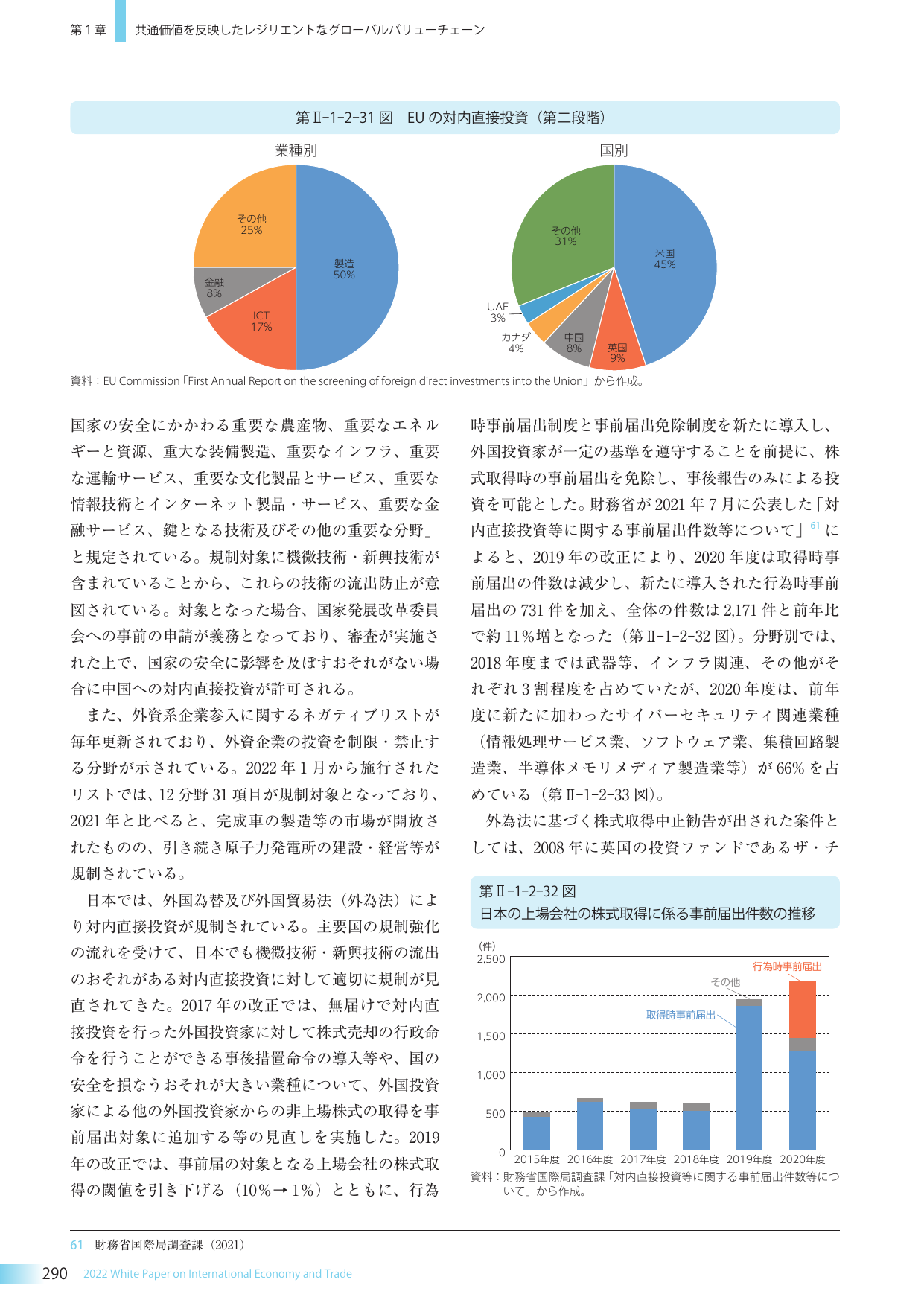 第1章　共通価値を反映したレジリエントなグローバルバリューチェーン

第Ⅱ-1-2-31図　EUの対内直接投資（第二段階）

業種別

その他
25%

製造
50%

金融
8%

ICT
17%

国別

その他
31%

米国
45%

UAE
3%

カナダ
4%

中国
8%

英国
9%

資料：EU Commission「First Annual Report on the screening of foreign direct investments into the Union」から作成。

国家の安全にかかわる重要な農産物、重要なエネルギーと資源、重大な装備製造、重要なインフラ、重要な運輸サービス、重要な文化製品とサービス、重要な情報技術とインターネット製品・サービス、重要な金融サービス、鍵となる技術及びその他の重要な分野」と規定されている。規制対象に機微技術・新興技術が含まれていることから、これらの技術の流出防止が意図されている。対象となった場合、国家発展改革委員会への事前の申請が義務となっており、審査が実施された上で、国家の安全に影響を及ぼすおそれがない場合に中国への対内直接投資が許可される。

また、外資系企業参入に関するネガティブリストが毎年更新されており、外資企業の投資を制限・禁止する分野が示されている。2022年1月から施行されたリストでは、12分野31項目が規制対象となっており、2021年と比べると、完成車の製造等の市場が開放されたものの、引き続き原子力発電所の建設・経営等が規制されている。

日本では、外国為替及び外国貿易法（外為法）により対内直接投資が規制されている。主要国の規制強化の流れを受けて、日本でも機微技術・新興技術の流出のおそれがある対内直接投資に対して適切に規制が見直されてきた。2017年の改正では、無届けで対内直接投資を行った外国投資家に対して株式売却の行政命令を行うことができる事後措置命令の導入等や、国の安全を損なうおそれが大きい業種について、外国投資家による他の外国投資家からの非上場株式の取得を事前届出対象に追加する等の見直しを実施した。2019年の改正では、事前届の対象となる上場会社の株式取得の閾値を引き下げる（10%→1%）とともに、行為時事前届出制度と事前届出免除制度を新たに導入し、外国投資家が一定の基準を遵守することを前提に、株式取得時の事前届出を免除し、事後報告のみによる投資を可能とした。財務省が2021年7月に公表した「対内直接投資等に関する事前届出件数等について」$^{61}$によると、2019年の改正により、2020年度は取得時事前届出の件数は減少し、新たに導入された行為時事前届出の731件を加え、全体の件数は2,171件と前年比で約11%増となった（第Ⅱ-1-2-32図）。分野別では、2018年度までは武器等、インフラ関連、その他がそれぞれ3割程度を占めていたが、2020年度は、前年度に新たに加わったサイバーセキュリティ関連業種（情報処理サービス業、ソフトウェア業、集積回路製造業、半導体メモリメディア製造業等）が66%を占めている（第Ⅱ-1-2-33図）。

外為法に基づく株式取得中止勧告が出された案件としては、2008年に英国の投資ファンドであるザ・チ

第Ⅱ-1-2-32図
日本の上場会社の株式取得に係る事前届出件数の推移

（件）
2,500
2,000
1,500
1,000
500
0

行為時事前届出
その他
取得時事前届出

2015年度　2016年度　2017年度　2018年度　2019年度　2020年度

資料：財務省国際局調査課「対内直接投資等に関する事前届出件数等について」から作成。

61　財務省国際局調査課（2021）

290　2022 White Paper on International Economy and Trade